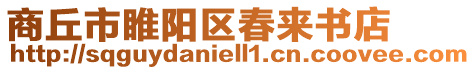 商丘市睢阳区春来书店
http://sqguydaniell1.cn.coovee.com